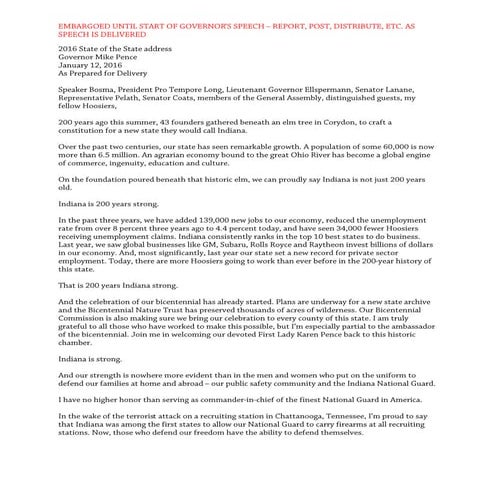 EMBARGOED UNTIL START OF GOVERNOR'S SPEECH – REPORT, POST, DISTRIBUTE, ETC. AS SPEECH IS DELIVERED

2016 State of the State address
Governor Mike Pence
January 12, 2016
As Prepared for Delivery

Speaker Bosma, President Pro Tempore Long, Lieutenant Governor Ellspermann, Senator Lanane, Representative Pelath, Senator Coats, members of the General Assembly, distinguished guests, my fellow Hoosiers,

200 years ago this summer, 43 founders gathered beneath an elm tree in Corydon, to craft a constitution for a new state they would call Indiana.

Over the past two centuries, our state has seen remarkable growth. A population of some 60,000 is now more than 6.5 million. An agrarian economy bound to the great Ohio River has become a global engine of commerce, ingenuity, education and culture.

On the foundation poured beneath that historic elm, we can proudly say Indiana is not just 200 years old.

Indiana is 200 years strong.

In the past three years, we have added 139,000 new jobs to our economy, reduced the unemployment rate from over 8 percent three years ago to 4.4 percent today, and have seen 34,000 fewer Hoosiers receiving unemployment claims. Indiana consistently ranks in the top 10 best states to do business. Last year, we saw global businesses like GM, Subaru, Rolls Royce and Raytheon invest billions of dollars in our economy. And, most significantly, last year our state set a new record for private sector employment. Today, there are more Hoosiers going to work than ever before in the 200-year history of this state.

That is 200 years Indiana strong.

And the celebration of our bicentennial has already started. Plans are underway for a new state archive and the Bicentennial Nature Trust has preserved thousands of acres of wilderness. Our Bicentennial Commission is also making sure we bring our celebration to every county of this state. I am truly grateful to all those who have worked to make this possible, but I'm especially partial to the ambassador of the bicentennial. Join me in welcoming our devoted First Lady Karen Pence back to this historic chamber.

Indiana is strong.

And our strength is nowhere more evident than in the men and women who put on the uniform to defend our families at home and abroad – our public safety community and the Indiana National Guard.

I have no higher honor than serving as commander-in-chief of the finest National Guard in America.

In the wake of the terrorist attack on a recruiting station in Chattanooga, Tennessee, I'm proud to say that Indiana was among the first states to allow our National Guard to carry firearms at all recruiting stations. Now, those who defend our freedom have the ability to defend themselves.